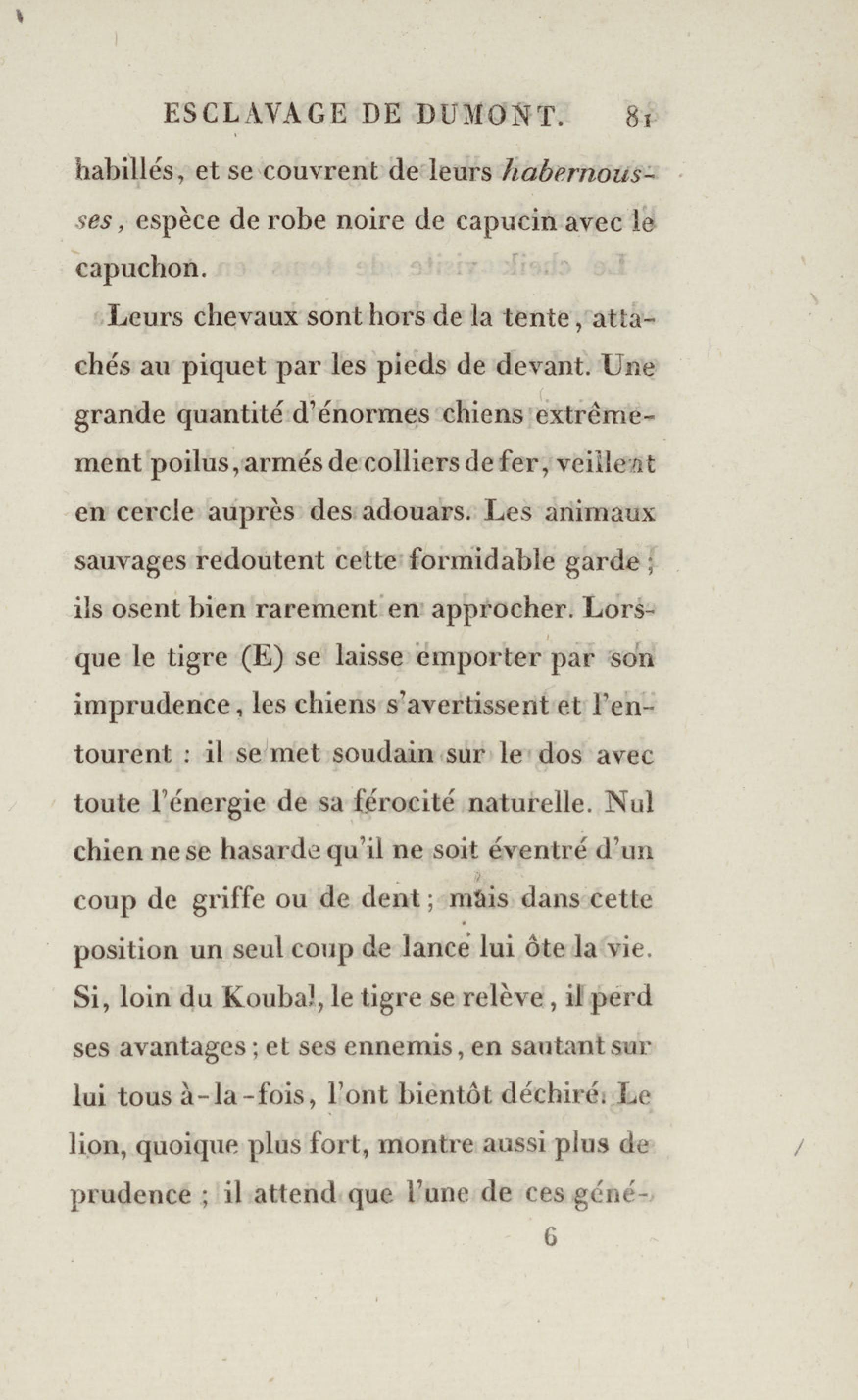 ESCLAVAGE DE DUMONT. 81

habillés, et se couvrent de leurs habernousses, espèce de robe noire de capucin avec le capuchon.

Leurs chevaux sont hors de la tente, attachés au piquet par les pieds de devant. Une grande quantité d'énormes chiens extrêmement poilus, armés de colliers de fer, veillent en cercle auprès des adouars. Les animaux sauvages redoutent cette formidable garde; ils osent bien rarement en approcher. Lorsque le tigre (E) se laisse emporter par son imprudence, les chiens s'avertissent et l'entourent : il se met soudain sur le dos avec toute l'énergie de sa férocité naturelle. Nul chien ne se hasarde qu'il ne soit éventré d'un coup de griffe ou de dent; mais dans cette position un seul coup de lance lui ôte la vie. Si, loin du Koubal, le tigre se relève, il perd ses avantages; et ses ennemis, en sautant sur lui tous à-la-fois, l'ont bientôt déchiré. Le lion, quoique plus fort, montre aussi plus de prudence ; il attend que l'une de ces géné-

6